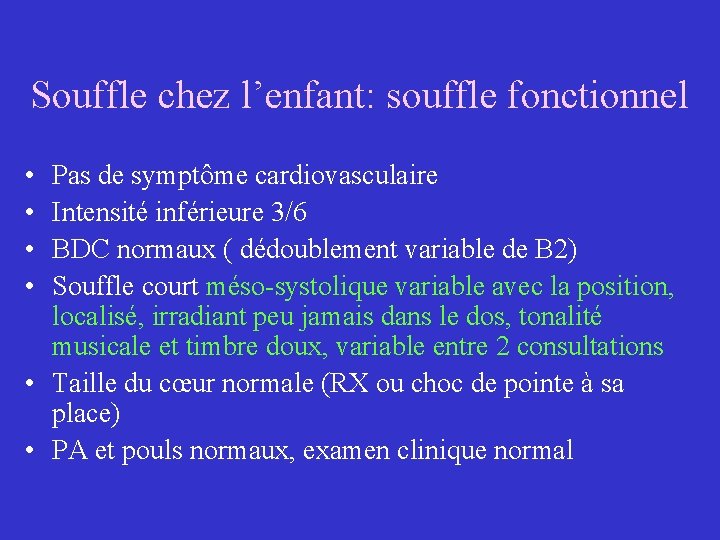 Souffle chez l’enfant: souffle fonctionnel

• Pas de symptôme cardiovasculaire
• Intensité inférieure 3/6
• BDC normaux ( dédoublement variable de B2)
• Souffle court méso-systolique variable avec la position, localisé, irradiant peu jamais dans le dos, tonalité musicale et timbre doux, variable entre 2 consultations
• Taille du cœur normale (RX ou choc de pointe à sa place)
• PA et pouls normaux, examen clinique normal